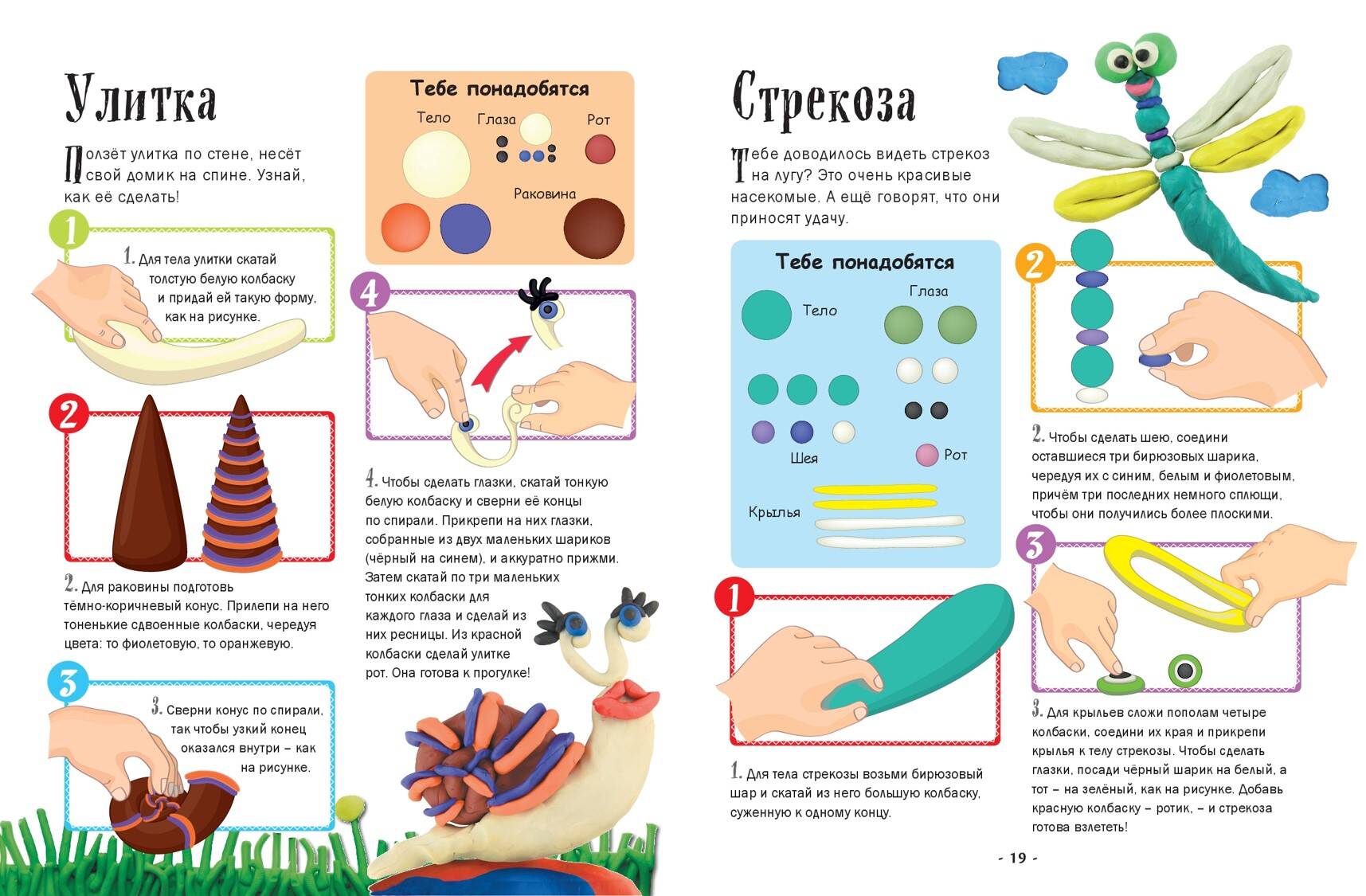 Улитка

Ползёт улитка по стене, несёт свой домик на спине. Узнай, как её сделать!

1

1. Для тела улитки скатай толстую белую колбаску и придай ей такую форму, как на рисунке.

2

2. Для раковины подготовь тёмно-коричневый конус. Прилепи на него тоненькие сдвоенные колбаски, чередуя цвета: то фиолетовую, то оранжевую.

3

3. Сверни конус по спирали, так чтобы узкий конец оказался внутри – как на рисунке.

Тебе понадобятся

Тело

Глаза

Рот

Раковина

4

4. Чтобы сделать глазки, скатай тонкую белую колбаску и сверни её концы по спирали. Прикрепи на них глазки, собранные из двух маленьких шариков (чёрный на синем), и аккуратно прижми. Затем скатай по три маленьких тонких колбаски для каждого глаза и сделай из них ресницы. Из красной колбаски сделай улитке рот. Она готова к прогулке!

Стрекоза

Тебе доводилось видеть стрекоз на лугу? Это очень красивые насекомые. А ещё говорят, что они приносят удачу.

Тебе понадобятся

Тело

Глаза

Шея

Рот

Крылья

1

1. Для тела стрекозы возьми бирюзовый шар и скатай из него большую колбаску, суженную к одному концу.

2

2. Чтобы сделать шею, соедини оставшиеся три бирюзовых шарика, чередуя их с синим, белым и фиолетовым, причём три последних немного сплющи, чтобы они получились более плоскими.

3

3. Для крыльев сложи пополам четыре колбаски, соедини их края и прикрепи крылья к телу стрекозы. Чтобы сделать глазки, посади чёрный шарик на белый, а тот – на зелёный, как на рисунке. Добавь красную колбаску – ротик, – и стрекоза готова взлететь!

- 19 -